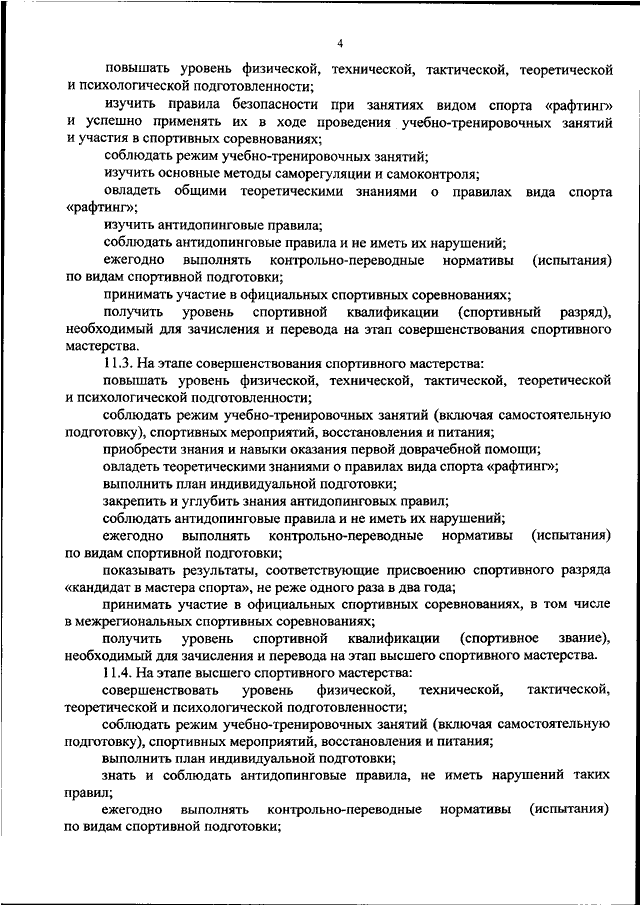 4

повышать уровень физической, технической, тактической, теоретической и психологической подготовленности;

изучить правила безопасности при занятиях видом спорта «рафтинг» и успешно применять их в ходе проведения учебно-тренировочных занятий и участия в спортивных соревнованиях;

соблюдать режим учебно-тренировочных занятий;

изучить основные методы саморегуляции и самоконтроля;

овладеть общими теоретическими знаниями о правилах вида спорта «рафтинг»;

изучить антидопинговые правила;

соблюдать антидопинговые правила и не иметь их нарушений;

ежегодно выполнять контрольно-переводные нормативы (испытания) по видам спортивной подготовки;

принимать участие в официальных спортивных соревнованиях;

получить уровень спортивной квалификации (спортивный разряд), необходимый для зачисления и перевода на этап совершенствования спортивного мастерства.

11.3. На этапе совершенствования спортивного мастерства:

повышать уровень физической, технической, тактической, теоретической и психологической подготовленности;

соблюдать режим учебно-тренировочных занятий (включая самостоятельную подготовку), спортивных мероприятий, восстановления и питания;

приобрести знания и навыки оказания первой доврачебной помощи;

овладеть теоретическими знаниями о правилах вида спорта «рафтинг»;

выполнить план индивидуальной подготовки;

закрепить и углубить знания антидопинговых правил;

соблюдать антидопинговые правила и не иметь их нарушений;

ежегодно выполнять контрольно-переводные нормативы (испытания) по видам спортивной подготовки;

показывать результаты, соответствующие присвоению спортивного разряда «кандидат в мастера спорта», не реже одного раза в два года;

принимать участие в официальных спортивных соревнованиях, в том числе в межрегиональных спортивных соревнованиях;

получить уровень спортивной квалификации (спортивное звание), необходимый для зачисления и перевода на этап высшего спортивного мастерства.

11.4. На этапе высшего спортивного мастерства:

совершенствовать уровень физической, технической, тактической, теоретической и психологической подготовленности;

соблюдать режим учебно-тренировочных занятий (включая самостоятельную подготовку), спортивных мероприятий, восстановления и питания;

выполнить план индивидуальной подготовки;

знать и соблюдать антидопинговые правила, не иметь нарушений таких правил;

ежегодно выполнять контрольно-переводные нормативы (испытания) по видам спортивной подготовки;